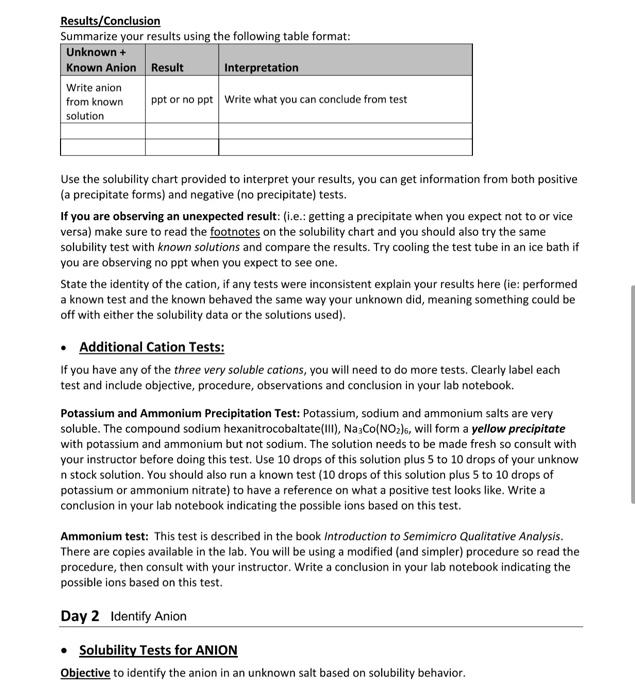 Results/Conclusion
Summarize your results using the following table format:

| Unknown + Known Anion | Result | Interpretation |
|---|---|---|
| Write anion from known solution | ppt or no ppt | Write what you can conclude from test |
| | | |
| | | |

Use the solubility chart provided to interpret your results, you can get information from both positive (a precipitate forms) and negative (no precipitate) tests.

If you are observing an unexpected result: (i.e.: getting a precipitate when you expect not to or vice versa) make sure to read the footnotes on the solubility chart and you should also try the same solubility test with known solutions and compare the results. Try cooling the test tube in an ice bath if you are observing no ppt when you expect to see one.

State the identity of the cation, if any tests were inconsistent explain your results here (ie: performed a known test and the known behaved the same way your unknown did, meaning something could be off with either the solubility data or the solutions used).

• Additional Cation Tests:

If you have any of the three very soluble cations, you will need to do more tests. Clearly label each test and include objective, procedure, observations and conclusion in your lab notebook.

Potassium and Ammonium Precipitation Test: Potassium, sodium and ammonium salts are very soluble. The compound sodium hexanitrocobaltate(III), $Na_3Co(NO_2)_6$, will form a yellow precipitate with potassium and ammonium but not sodium. The solution needs to be made fresh so consult with your instructor before doing this test. Use 10 drops of this solution plus 5 to 10 drops of your unknow n stock solution. You should also run a known test (10 drops of this solution plus 5 to 10 drops of potassium or ammonium nitrate) to have a reference on what a positive test looks like. Write a conclusion in your lab notebook indicating the possible ions based on this test.

Ammonium test: This test is described in the book Introduction to Semimicro Qualitative Analysis. There are copies available in the lab. You will be using a modified (and simpler) procedure so read the procedure, then consult with your instructor. Write a conclusion in your lab notebook indicating the possible ions based on this test.

Day 2 Identify Anion

• Solubility Tests for ANION

Objective to identify the anion in an unknown salt based on solubility behavior.